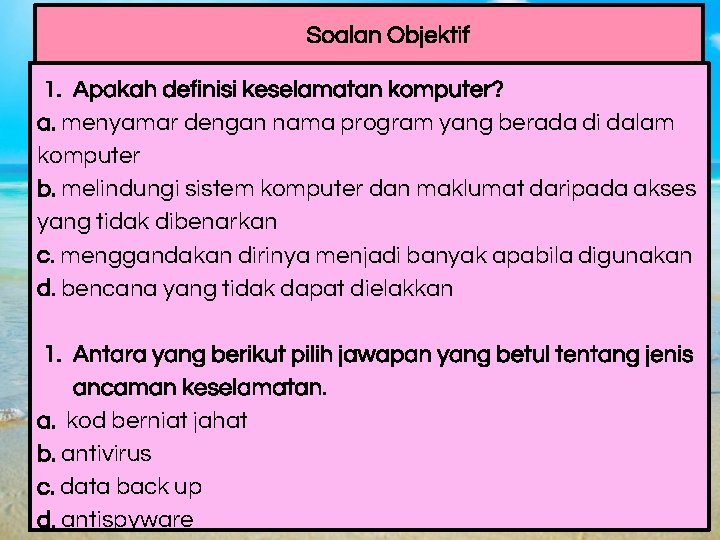 Soalan Objektif

1. Apakah definisi keselamatan komputer?
a. menyamar dengan nama program yang berada di dalam komputer
b. melindungi sistem komputer dan maklumat daripada akses yang tidak dibenarkan
c. menggandakan dirinya menjadi banyak apabila digunakan
d. bencana yang tidak dapat dielakkan

1. Antara yang berikut pilih jawapan yang betul tentang jenis ancaman keselamatan.
a. kod berniat jahat
b. antivirus
c. data back up
d. antispyware